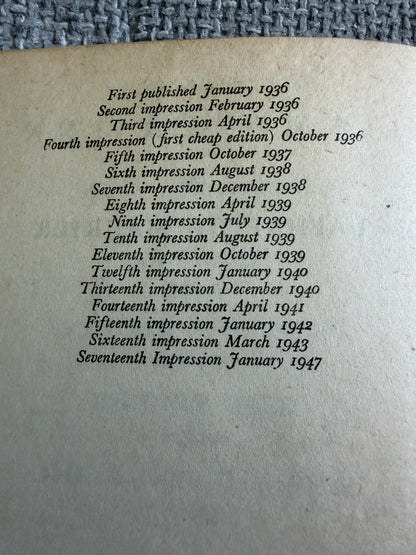 First published January 1936
Second impression February 1936
Third impression April 1936
Fourth impression (first cheap edition) October 1936
Fifth impression October 1937
Sixth impression August 1938
Seventh impression December 1938
Eighth impression April 1939
Ninth impression July 1939
Tenth impression August 1939
Eleventh impression October 1939
Twelfth impression January 1940
Thirteenth impression December 1940
Fourteenth impression April 1941
Fifteenth impression January 1942
Sixteenth impression March 1943
Seventeenth Impression January 1947